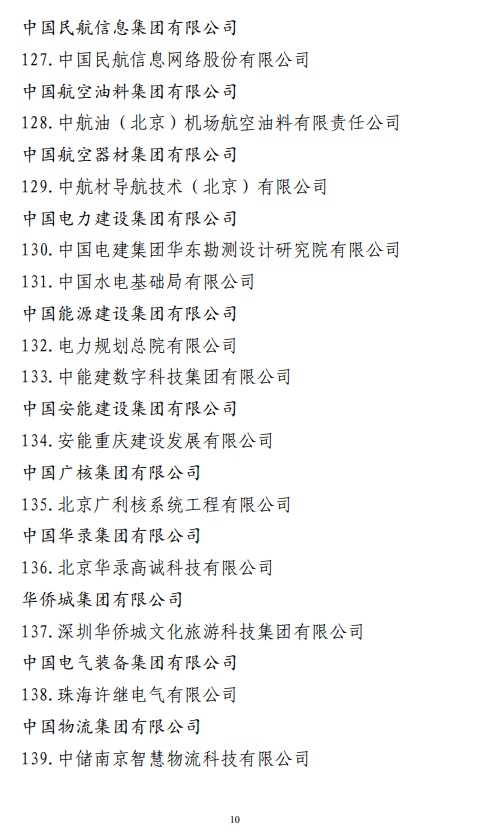 中国民航信息集团有限公司

127. 中国民航信息网络股份有限公司

中国航空油料集团有限公司

128. 中航油（北京）机场航空油料有限责任公司

中国航空器材集团有限公司

129. 中航材导航技术（北京）有限公司

中国电力建设集团有限公司

130. 中国电建集团华东勘测设计研究院有限公司

131. 中国水电基础局有限公司

中国能源建设集团有限公司

132. 电力规划总院有限公司

133. 中能建数字科技集团有限公司

中国安能建设集团有限公司

134. 安能重庆建设发展有限公司

中国广核集团有限公司

135. 北京广利核系统工程有限公司

中国华录集团有限公司

136. 北京华录高诚科技有限公司

华侨城集团有限公司

137. 深圳华侨城文化旅游科技集团有限公司

中国电气装备集团有限公司

138. 珠海许继电气有限公司

中国物流集团有限公司

139. 中储南京智慧物流科技有限公司

10